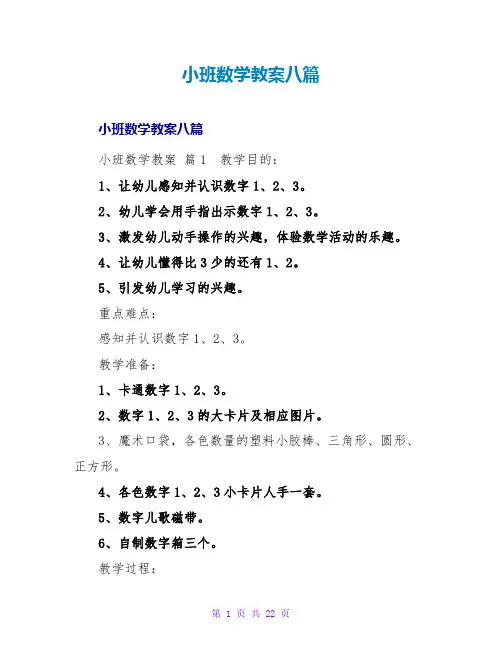 小班数学教案八篇

小班数学教案八篇

小班数学教案 篇1 教学目的：

1、让幼儿感知并认识数字1、2、3。

2、幼儿学会用手指出示数字1、2、3。

3、激发幼儿动手操作的兴趣，体验数学活动的乐趣。

4、让幼儿懂得比3少的还有1、2。

5、引发幼儿学习的兴趣。

重点难点：

感知并认识数字1、2、3。

教学准备：

1、卡通数字1、2、3。

2、数字1、2、3的大卡片及相应图片。

3、魔术口袋，各色数量的塑料小胶棒、三角形、圆形、正方形。

4、各色数字1、2、3小卡片人手一套。

5、数字儿歌磁带。

6、自制数字箱三个。

教学过程：

第 1 页 共 22 页